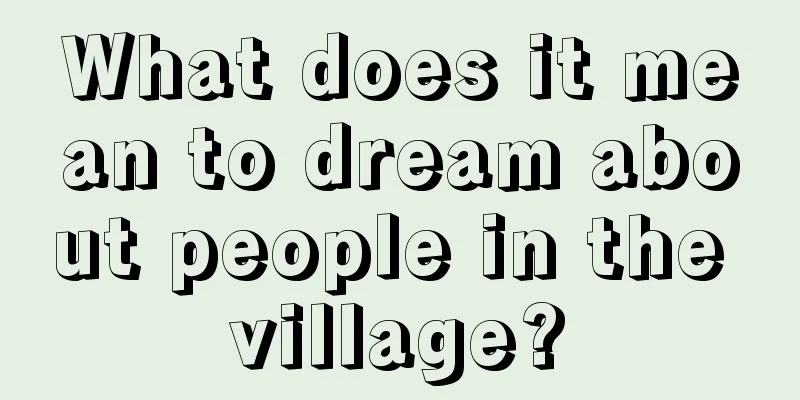 What does it mean to dream about people in the village?